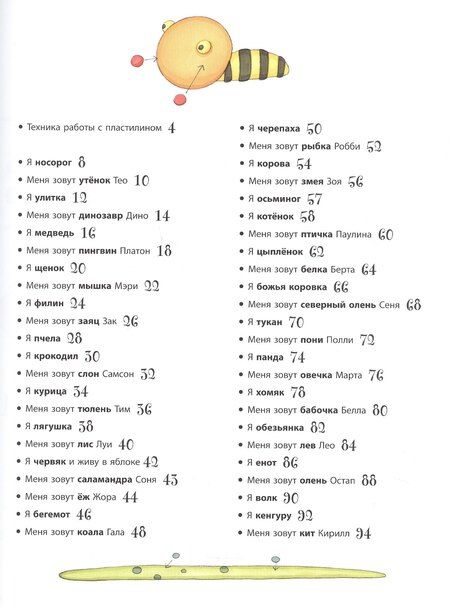 • Техника работы с пластилином 4

• Я носорог 8
• Меня зовут утёнок Тео 10
• Я улитка 12
• Меня зовут динозавр Дино 14
• Я медведь 16
• Меня зовут пингвин Платон 18
• Я щенок 20
• Меня зовут мышка Мэри 22
• Я филин 24
• Меня зовут заяц Зак 26
• Я пчела 28
• Я крокодил 30
• Меня зовут слон Самсон 32
• Я курица 34
• Меня зовут тюлень Тим 36
• Я лягушка 38
• Меня зовут лис Луи 40
• Я червяк и живу в яблоке 42
• Меня зовут саламандра Соня 43
• Меня зовут ёж Жора 44
• Я бегемот 46
• Меня зовут коала Гала 48

• Я черепаха 50
• Меня зовут рыбка Робби 52
• Я корова 54
• Меня зовут змея Зоя 56
• Я осьминог 57
• Я котёнок 58
• Меня зовут птичка Паулина 60
• Я цыплёнок 62
• Меня зовут белка Берта 64
• Я божья коровка 66
• Меня зовут северный олень Сеня 68
• Я тукан 70
• Меня зовут пони Полли 72
• Я панда 74
• Меня зовут овечка Марта 76
• Я хомяк 78
• Меня зовут бабочка Белла 80
• Я обезьянка 82
• Меня зовут лев Лео 84
• Я енот 86
• Меня зовут олень Остап 88
• Я волк 90
• Я кенгуру 92
• Меня зовут кит Кирилл 94